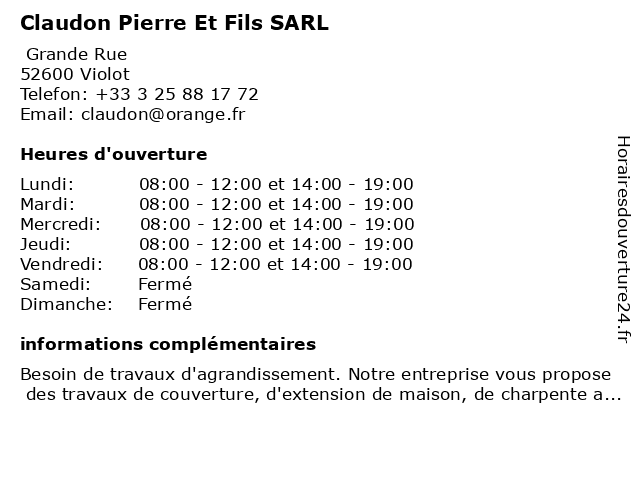 Claudon Pierre Et Fils SARL

Grande Rue
52600 Violot
Telefon: +33 3 25 88 17 72
Email: claudon@orange.fr

Heures d'ouverture

| | |
|---|---|
| Lundi: | 08:00 - 12:00 et 14:00 - 19:00 |
| Mardi: | 08:00 - 12:00 et 14:00 - 19:00 |
| Mercredi: | 08:00 - 12:00 et 14:00 - 19:00 |
| Jeudi: | 08:00 - 12:00 et 14:00 - 19:00 |
| Vendredi: | 08:00 - 12:00 et 14:00 - 19:00 |
| Samedi: | Fermé |
| Dimanche: | Fermé |

informations complémentaires

Besoin de travaux d'agrandissement. Notre entreprise vous propose des travaux de couverture, d'extension de maison, de charpente a...

Horairesdouverture24.fr